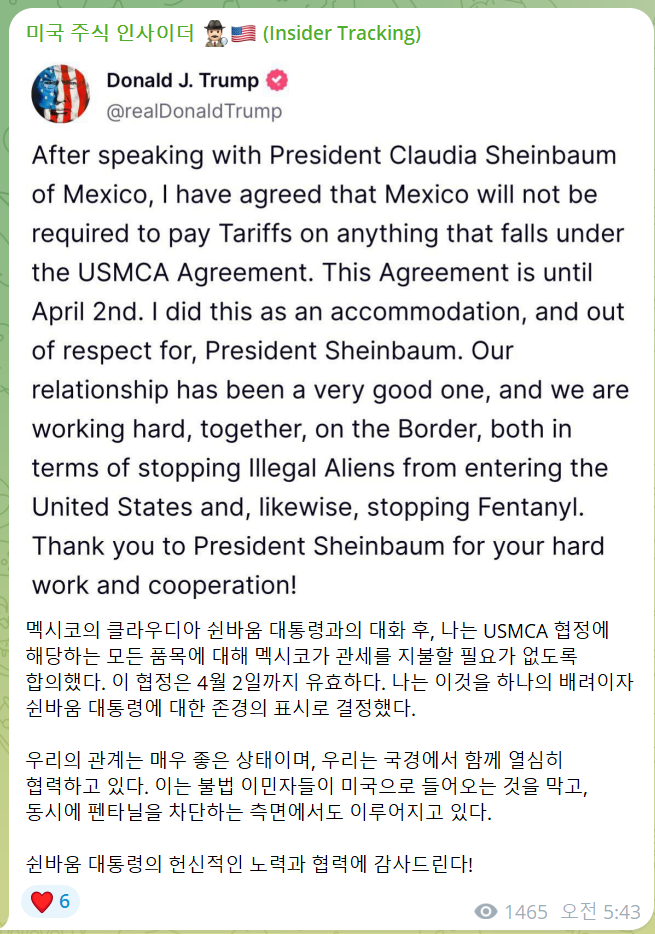 미국 주식 인사이더 🕵️🇺🇸 (Insider Tracking)

Donald J. Trump
@realDonaldTrump

After speaking with President Claudia Sheinbaum of Mexico, I have agreed that Mexico will not be required to pay Tariffs on anything that falls under the USMCA Agreement. This Agreement is until April 2nd. I did this as an accommodation, and out of respect for, President Sheinbaum. Our relationship has been a very good one, and we are working hard, together, on the Border, both in terms of stopping Illegal Aliens from entering the United States and, likewise, stopping Fentanyl. Thank you to President Sheinbaum for your hard work and cooperation!

멕시코의 클라우디아 쉰바움 대통령과의 대화 후, 나는 USMCA 협정에 해당하는 모든 품목에 대해 멕시코가 관세를 지불할 필요가 없도록 합의했다. 이 협정은 4월 2일까지 유효하다. 나는 이것을 하나의 배려이자 쉰바움 대통령에 대한 존경의 표시로 결정했다.

우리의 관계는 매우 좋은 상태이며, 우리는 국경에서 함께 열심히 협력하고 있다. 이는 불법 이민자들이 미국으로 들어오는 것을 막고, 동시에 펜타닐을 차단하는 측면에서도 이루어지고 있다.

쉰바움 대통령의 헌신적인 노력과 협력에 감사드린다!

❤️ 6
1465 오전 5:43